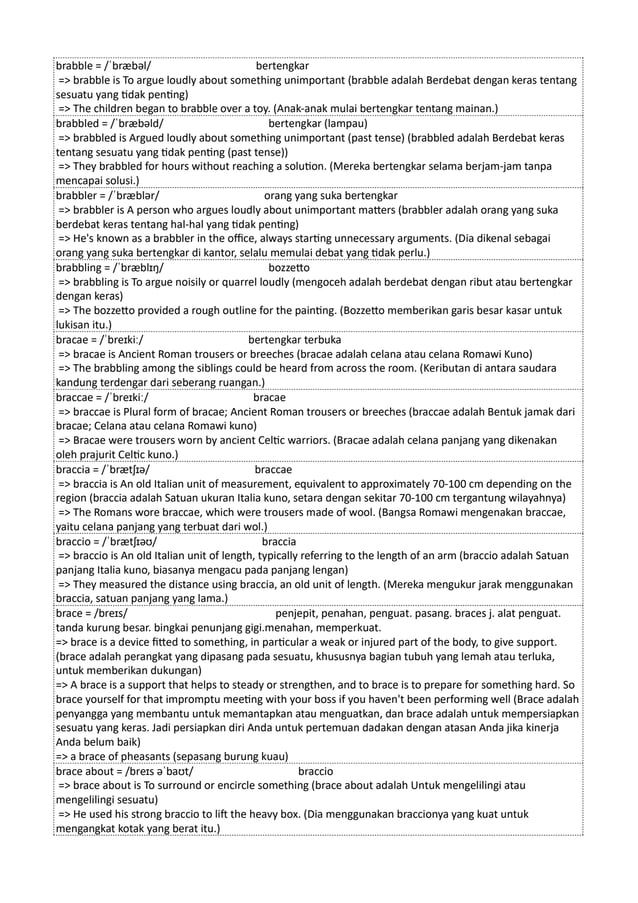 brabble = /ˈbræbəl/ bertengkar
=> brabble is To argue loudly about something unimportant (brabble adalah Berdebat dengan keras tentang sesuatu yang tidak penting)
=> The children began to brabble over a toy. (Anak-anak mulai bertengkar tentang mainan.)

brabbled = /ˈbræbəld/ bertengkar (lampau)
=> brabbled is Argued loudly about something unimportant (past tense) (brabbled adalah Berdebat keras tentang sesuatu yang tidak penting (past tense))
=> They brabbled for hours without reaching a solution. (Mereka bertengkar selama berjam-jam tanpa mencapai solusi.)

brabbler = /ˈbræblər/ orang yang suka bertengkar
=> brabbler is A person who argues loudly about unimportant matters (brabbler adalah orang yang suka berdebat keras tentang hal-hal yang tidak penting)
=> He's known as a brabbler in the office, always starting unnecessary arguments. (Dia dikenal sebagai orang yang suka bertengkar di kantor, selalu memulai debat yang tidak perlu.)

brabbling = /ˈbræblɪŋ/ bozzetto
=> brabbling is To argue noisily or quarrel loudly (mengoceh adalah berdebat dengan ribut atau bertengkar dengan keras)
=> The bozzetto provided a rough outline for the painting. (Bozzetto memberikan garis besar kasar untuk lukisan itu.)

bracae = /ˈbreɪkiː/ bertengkar terbuka
=> bracae is Ancient Roman trousers or breeches (bracae adalah celana atau celana Romawi Kuno)
=> The brabbling among the siblings could be heard from across the room. (Keributan di antara saudara kandung terdengar dari seberang ruangan.)

braccae = /ˈbreɪkiː/ bracae
=> braccae is Plural form of bracae; Ancient Roman trousers or breeches (braccae adalah Bentuk jamak dari bracae; Celana atau celana Romawi kuno)
=> Bracae were trousers worn by ancient Celtic warriors. (Bracae adalah celana panjang yang dikenakan oleh prajurit Celtic kuno.)

braccia = /ˈbrætʃɪə/ braccae
=> braccia is An old Italian unit of measurement, equivalent to approximately 70-100 cm depending on the region (braccia adalah Satuan ukuran Italia kuno, setara dengan sekitar 70-100 cm tergantung wilayahnya)
=> The Romans wore braccae, which were trousers made of wool. (Bangsa Romawi mengenakan braccae, yaitu celana panjang yang terbuat dari wol.)

braccio = /ˈbrætʃɪəʊ/ braccia
=> braccio is An old Italian unit of length, typically referring to the length of an arm (braccio adalah Satuan panjang Italia kuno, biasanya mengacu pada panjang lengan)
=> They measured the distance using braccia, an old unit of length. (Mereka mengukur jarak menggunakan braccia, satuan panjang yang lama.)

brace = /breɪs/ penjepit, penahan, penguat. pasang. braces j. alat penguat. tanda kurung besar. bingkai penunjang gigi.menahan, memperkuat.
=> brace is a device fitted to something, in particular a weak or injured part of the body, to give support. (brace adalah perangkat yang dipasang pada sesuatu, khususnya bagian tubuh yang lemah atau terluka, untuk memberikan dukungan)
=> A brace is a support that helps to steady or strengthen, and to brace is to prepare for something hard. So brace yourself for that impromptu meeting with your boss if you haven't been performing well (Brace adalah penyangga yang membantu untuk memantapkan atau menguatkan, dan brace adalah untuk mempersiapkan sesuatu yang keras. Jadi persiapkan diri Anda untuk pertemuan dadakan dengan atasan Anda jika kinerja Anda belum baik)
=> a brace of pheasants (sepasang burung kuau)

brace about = /breɪs əˈbaʊt/ braccio
=> brace about is To surround or encircle something (brace about adalah Untuk mengelilingi atau mengelilingi sesuatu)
=> He used his strong braccio to lift the heavy box. (Dia menggunakan braccionya yang kuat untuk mengangkat kotak yang berat itu.)